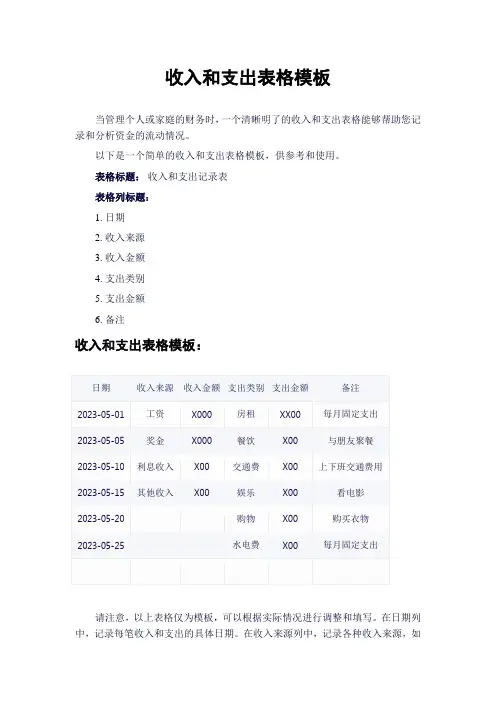 收入和支出表格模板

当管理个人或家庭的财务时，一个清晰明了的收入和支出表格能够帮助您记录和分析资金的流动情况。

以下是一个简单的收入和支出表格模板，供参考和使用。

表格标题： 收入和支出记录表

表格列标题：

1. 日期

2. 收入来源

3. 收入金额

4. 支出类别

5. 支出金额

6. 备注

收入和支出表格模板：

| 日期 | 收入来源 | 收入金额 | 支出类别 | 支出金额 | 备注 |
|---|---|---|---|---|---|
| 2023-05-01 | 工资 | X000 | 房租 | XX00 | 每月固定支出 |
| 2023-05-05 | 奖金 | X000 | 餐饮 | X00 | 与朋友聚餐 |
| 2023-05-10 | 利息收入 | X00 | 交通费 | X00 | 上下班交通费用 |
| 2023-05-15 | 其他收入 | X00 | 娱乐 | X00 | 看电影 |
| 2023-05-20 | | | 购物 | X00 | 购买衣物 |
| 2023-05-25 | | | 水电费 | X00 | 每月固定支出 |
| | | | | | |

请注意，以上表格仅为模板，可以根据实际情况进行调整和填写。在日期列中，记录每笔收入和支出的具体日期。在收入来源列中，记录各种收入来源，如